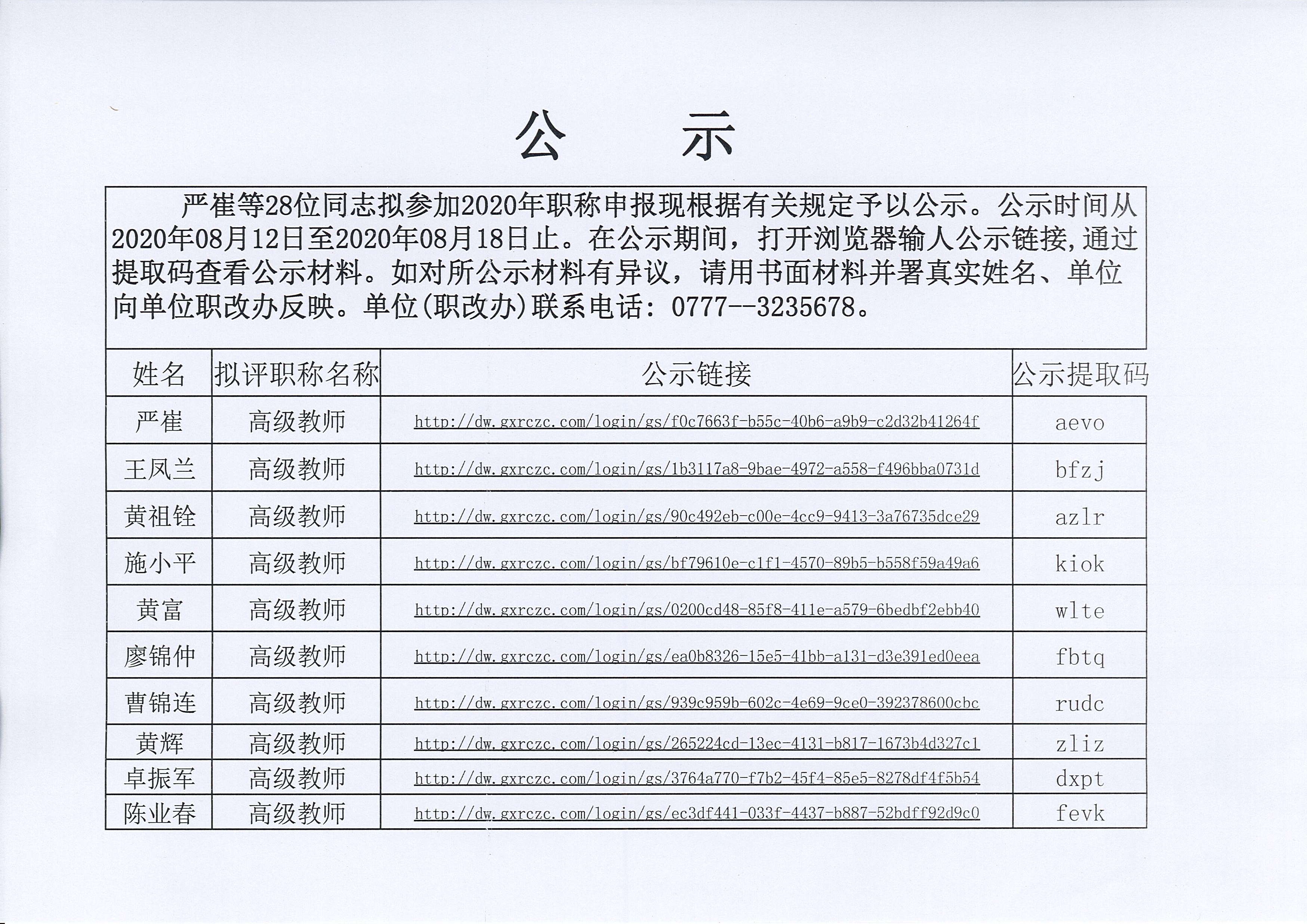 公　示

严崔等28位同志拟参加2020年职称申报现根据有关规定予以公示。公示时间从2020年08月12日至2020年08月18日止。在公示期间，打开浏览器输人公示链接,通过提取码查看公示材料。如对所公示材料有异议，请用书面材料并署真实姓名、单位向单位职改办反映。单位(职改办)联系电话：0777--3235678。

| 姓名 | 拟评职称名称 | 公示链接 | 公示提取码 |
|---|---|---|---|
| 严崔 | 高级教师 | http://dw.gxrczc.com/login/gs/f0c7663f-b55c-40b6-a9b9-c2d32b41264f | aevo |
| 王凤兰 | 高级教师 | http://dw.gxrczc.com/login/gs/1b3117a8-9bae-4972-a558-f496bba0731d | bfzj |
| 黄祖铨 | 高级教师 | http://dw.gxrczc.com/login/gs/90c492eb-c00e-4cc9-9413-3a76735dce29 | azlr |
| 施小平 | 高级教师 | http://dw.gxrczc.com/login/gs/bf79610e-c1f1-4570-89b5-b558f59a49a6 | kiok |
| 黄富 | 高级教师 | http://dw.gxrczc.com/login/gs/0200cd48-85f8-411e-a579-6bedbf2ebb40 | wlte |
| 廖锦仲 | 高级教师 | http://dw.gxrczc.com/login/gs/ea0b8326-15e5-41bb-a131-d3e391ed0eea | fbtq |
| 曹锦连 | 高级教师 | http://dw.gxrczc.com/login/gs/939c959b-602c-4e69-9ce0-392378600cbc | rudc |
| 黄辉 | 高级教师 | http://dw.gxrczc.com/login/gs/265224cd-13ec-4131-b817-1673b4d327c1 | zliz |
| 卓振军 | 高级教师 | http://dw.gxrczc.com/login/gs/3764a770-f7b2-45f4-85e5-8278df4f5b54 | dxpt |
| 陈业春 | 高级教师 | http://dw.gxrczc.com/login/gs/ec3df441-033f-4437-b887-52bdff92d9c0 | fevk |